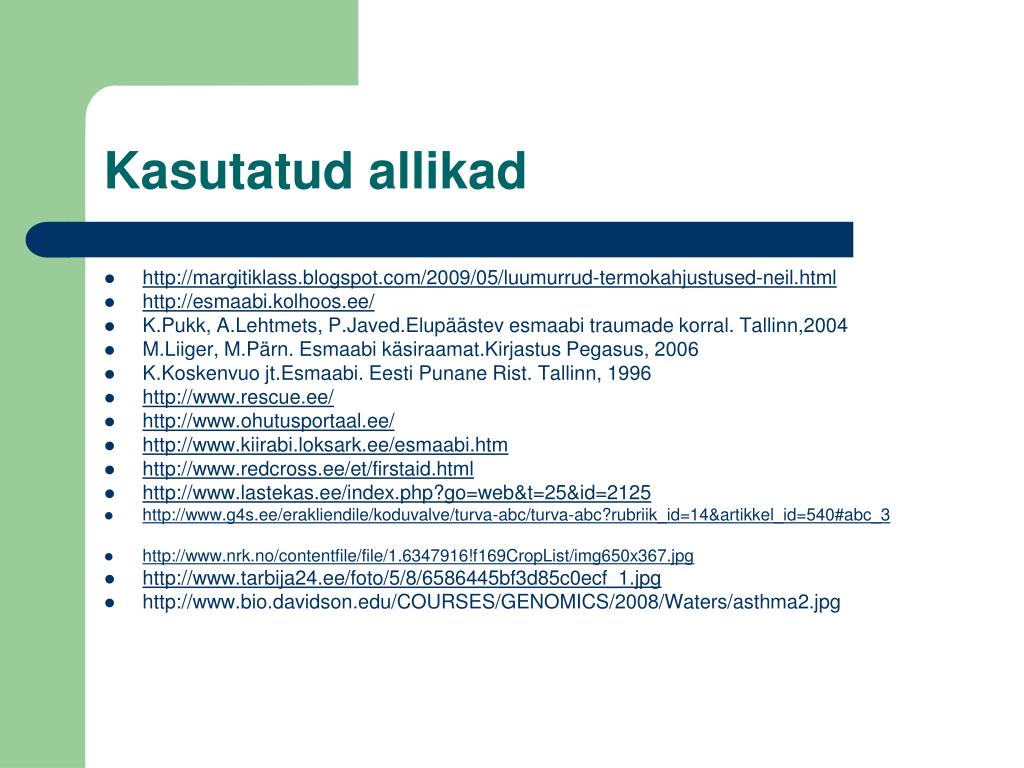 Kasutatud allikad

- http://margitiklass.blogspot.com/2009/05/luumurrud-termokahjustused-neil.html
- http://esmaabi.kolhoos.ee/
- K.Pukk, A.Lehtmets, P.Javed.Elupäästev esmaabi traumade korral. Tallinn,2004
- M.Liiger, M.Pärn. Esmaabi käsiraamat.Kirjastus Pegasus, 2006
- K.Koskenvuo jt.Esmaabi. Eesti Punane Rist. Tallinn, 1996
- http://www.rescue.ee/
- http://www.ohutusportaal.ee/
- http://www.kiirabi.loksark.ee/esmaabi.htm
- http://www.redcross.ee/et/firstaid.html
- http://www.lastekas.ee/index.php?go=web&t=25&id=2125
- http://www.g4s.ee/erakliendile/koduvalve/turva-abc/turva-abc?rubriik_id=14&artikkel_id=540#abc_3
- http://www.nrk.no/contentfile/file/1.6347916!f169CropList/img650x367.jpg
- http://www.tarbija24.ee/foto/5/8/6586445bf3d85c0ecf_1.jpg
- http://www.bio.davidson.edu/COURSES/GENOMICS/2008/Waters/asthma2.jpg